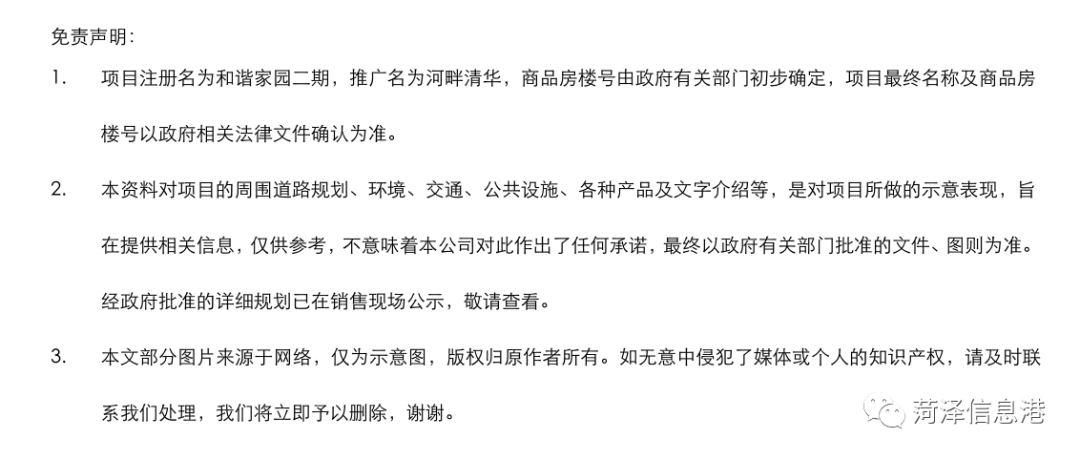 免责声明:

1. 项目注册名为和谐家园二期，推广名为河畔清华，商品房楼号由政府有关部门初步确定，项目最终名称及商品房楼号以政府相关法律文件确认为准。

2. 本资料对项目的周围道路规划、环境、交通、公共设施、各种产品及文字介绍等，是对项目所做的示意表现，旨在提供相关信息，仅供参考，不意味着本公司对此作出了任何承诺，最终以政府有关部门批准的文件、图则为准。经政府批准的详细规划已在销售现场公示，敬请查看。

3. 本文部分图片来源于网络，仅为示意图，版权归原作者所有。如无意中侵犯了媒体或个人的知识产权，请及时联系我们处理，我们将立即予以删除，谢谢。

菏泽信息港